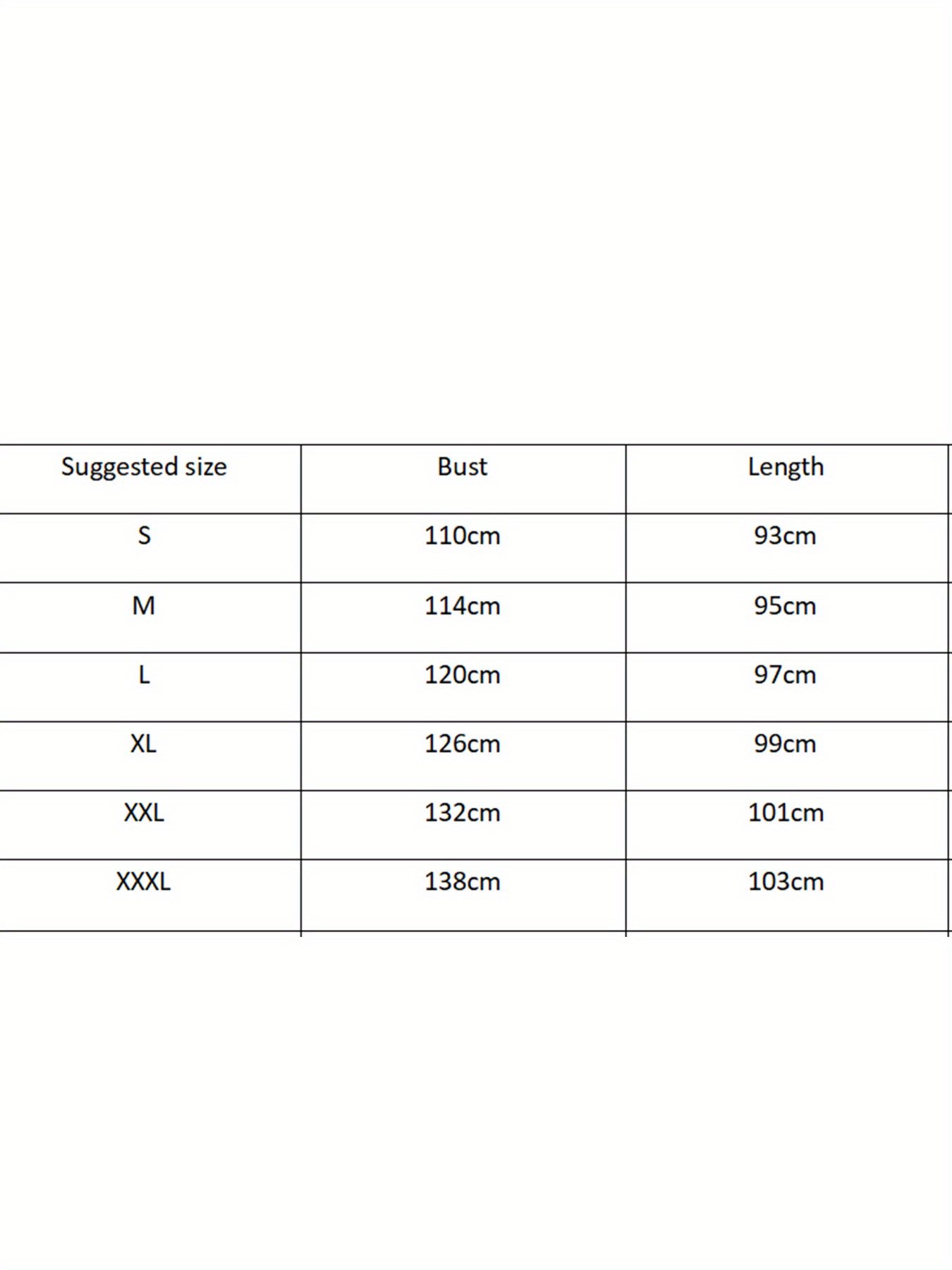 | Suggested size | Bust | Length |
|---|---|---|
| S | 110cm | 93cm |
| M | 114cm | 95cm |
| L | 120cm | 97cm |
| XL | 126cm | 99cm |
| XXL | 132cm | 101cm |
| XXXL | 138cm | 103cm |